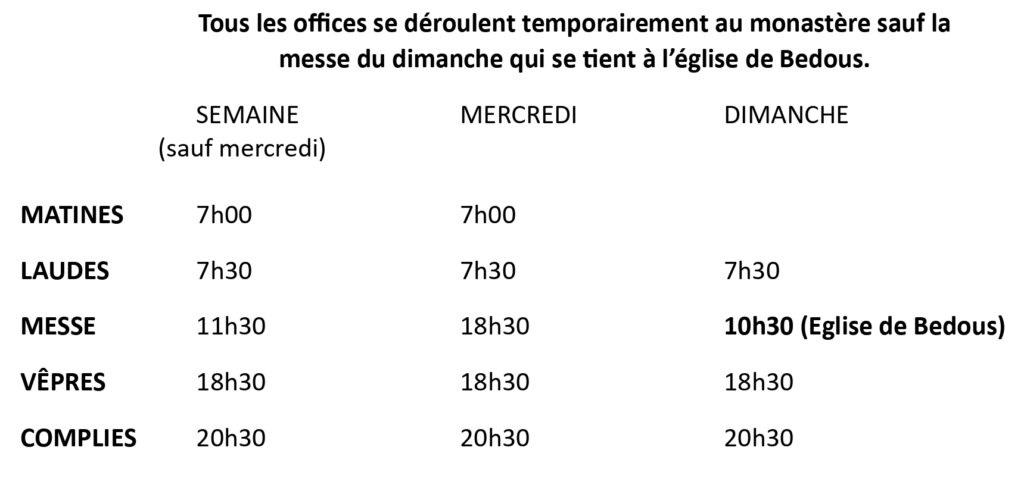 Tous les offices se déroulent temporairement au monastère sauf la messe du dimanche qui se tient à l'église de Bedous.

|  | SEMAINE (sauf mercredi) | MERCREDI | DIMANCHE |
|---|---|---|---|
| MATINES | 7h00 | 7h00 |  |
| LAUDES | 7h30 | 7h30 | 7h30 |
| MESSE | 11h30 | 18h30 | 10h30 (Eglise de Bedous) |
| VÊPRES | 18h30 | 18h30 | 18h30 |
| COMPLIES | 20h30 | 20h30 | 20h30 |